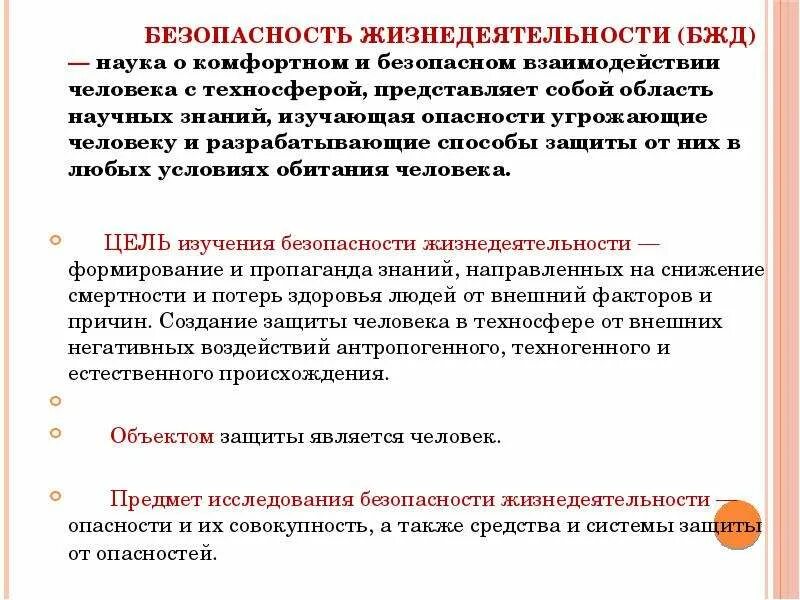 БЕЗОПАСНОСТЬ ЖИЗНЕДЕЯТЕЛЬНОСТИ (БЖД) — наука о комфортном и безопасном взаимодействии человека с техносферой, представляет собой область научных знаний, изучающая опасности угрожающие человеку и разрабатывающие способы защиты от них в любых условиях обитания человека.

ЦЕЛЬ изучения безопасности жизнедеятельности — формирование и пропаганда знаний, направленных на снижение смертности и потерь здоровья людей от внешний факторов и причин. Создание защиты человека в техносфере от внешних негативных воздействий антропогенного, техногенного и естественного происхождения.

Объектом защиты является человек.

Предмет исследования безопасности жизнедеятельности — опасности и их совокупность, а также средства и системы защиты от опасностей.